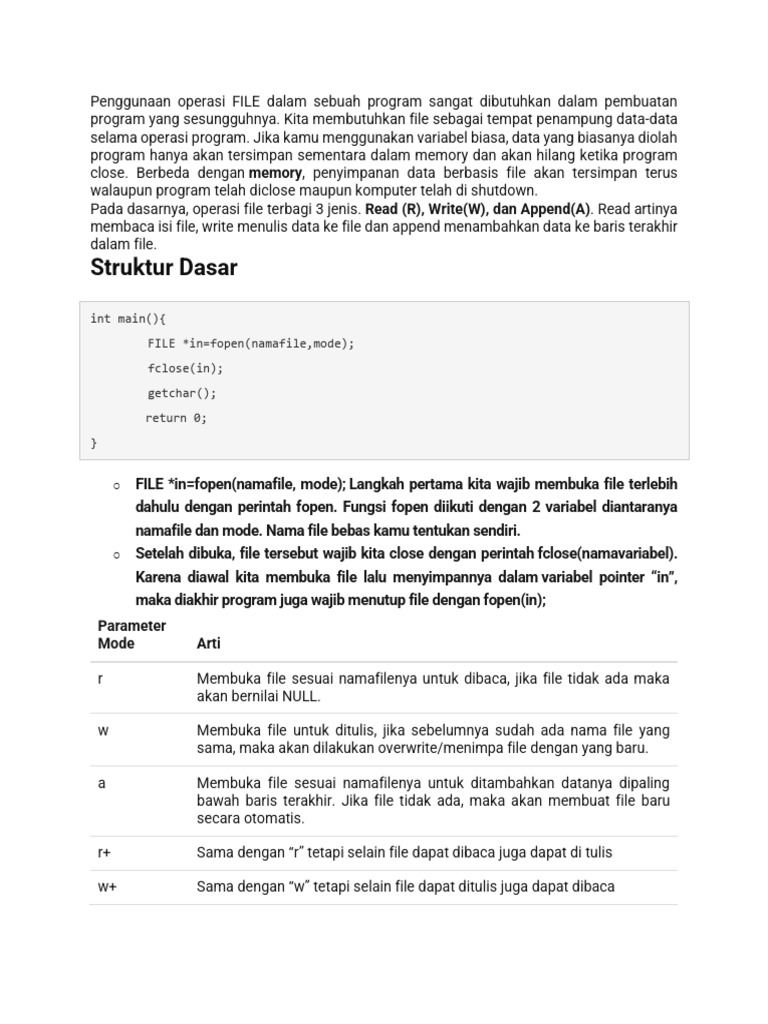 Penggunaan operasi FILE dalam sebuah program sangat dibutuhkan dalam pembuatan program yang sesungguhnya. Kita membutuhkan file sebagai tempat penampung data-data selama operasi program. Jika kamu menggunakan variabel biasa, data yang biasanya diolah program hanya akan tersimpan sementara dalam memory dan akan hilang ketika program close. Berbeda dengan memory, penyimpanan data berbasis file akan tersimpan terus walaupun program telah diclose maupun komputer telah di shutdown.
Pada dasarnya, operasi file terbagi 3 jenis. Read (R), Write(W), dan Append(A). Read artinya membaca isi file, write menulis data ke file dan append menambahkan data ke baris terakhir dalam file.

Struktur Dasar

int main(){
FILE *in=fopen(namafile,mode);
fclose(in);
getchar();
return 0;
}

○ FILE *in=fopen(namafile, mode); Langkah pertama kita wajib membuka file terlebih dahulu dengan perintah fopen. Fungsi fopen diikuti dengan 2 variabel diantaranya namafile dan mode. Nama file bebas kamu tentukan sendiri.
○ Setelah dibuka, file tersebut wajib kita close dengan perintah fclose(namavariabel). Karena diawal kita membuka file lalu menyimpannya dalam variabel pointer "in", maka diakhir program juga wajib menutup file dengan fopen(in);

| Parameter Mode | Arti |
|---|---|
| r | Membuka file sesuai namafilenya untuk dibaca, jika file tidak ada maka akan bernilai NULL. |
| w | Membuka file untuk ditulis, jika sebelumnya sudah ada nama file yang sama, maka akan dilakukan overwrite/menimpa file dengan yang baru. |
| a | Membuka file sesuai namafilenya untuk ditambahkan datanya dipaling bawah baris terakhir. Jika file tidak ada, maka akan membuat file baru secara otomatis. |
| r+ | Sama dengan "r" tetapi selain file dapat dibaca juga dapat di tulis |
| w+ | Sama dengan "w" tetapi selain file dapat ditulis juga dapat dibaca |